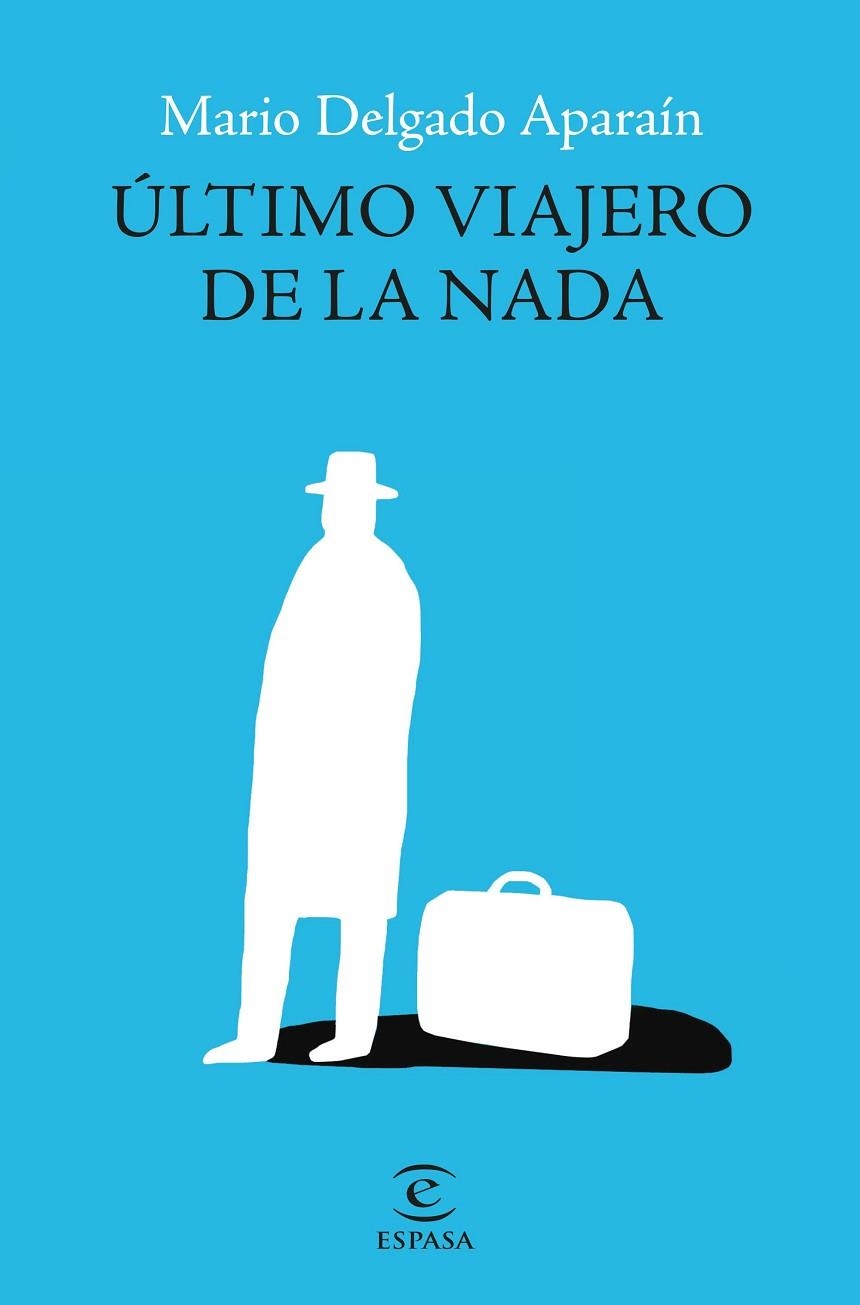 Mario Delgado Aparaín

ÚLTIMO VIAJERO DE LA NADA

e

ESPASA